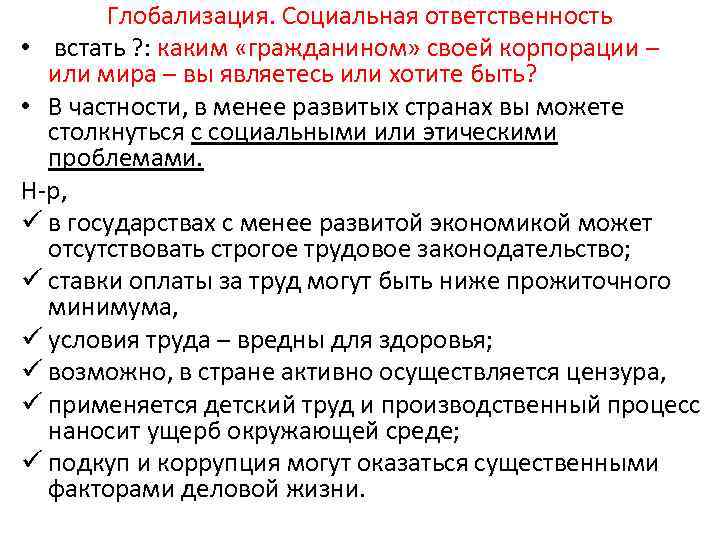 Глобализация. Социальная ответственность

• встать ?: каким «гражданином» своей корпорации – или мира – вы являетесь или хотите быть?
• В частности, в менее развитых странах вы можете столкнуться с социальными или этическими проблемами.

Н-р,
✓ в государствах с менее развитой экономикой может отсутствовать строгое трудовое законодательство;
✓ ставки оплаты за труд могут быть ниже прожиточного минимума,
✓ условия труда – вредны для здоровья;
✓ возможно, в стране активно осуществляется цензура,
✓ применяется детский труд и производственный процесс наносит ущерб окружающей среде;
✓ подкуп и коррупция могут оказаться существенными факторами деловой жизни.